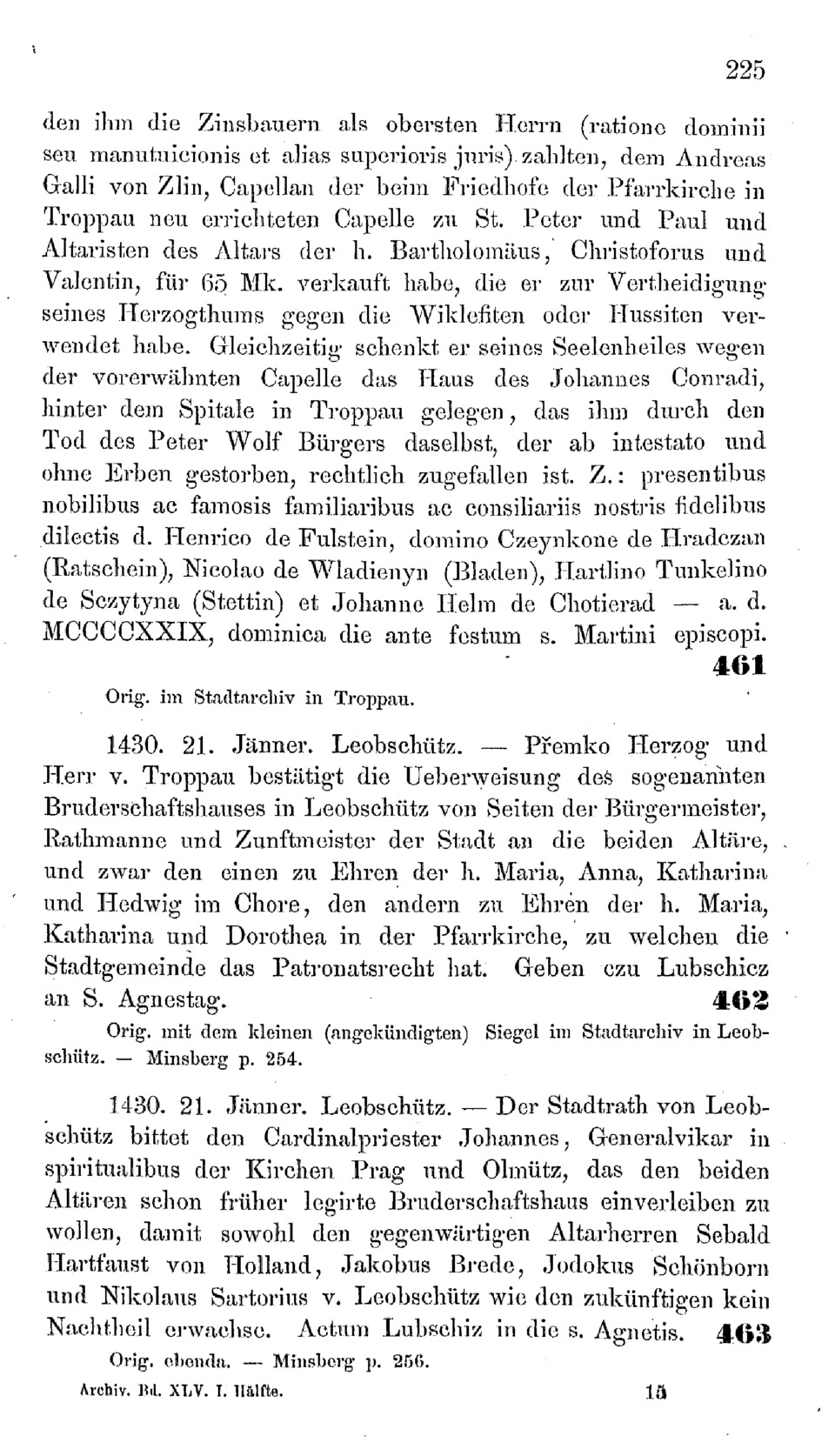 225

den ihm die Zinsbauern als obersten Herrn (ratione dominii seu manutuicionis et alias superioris juris) zahlten, dem Andreas Galli von Zlin, Capellan der beim Friedhofe der Pfarrkirche in Troppau neu errichteten Capelle zu St. Peter und Paul und Altaristen des Altars der h. Bartholomäus, Christoforus und Valentin, für 65 Mk. verkauft habe, die er zur Vertheidigung seines Herzogthums gegen die Wiklefiten oder Hussiten verwendet habe. Gleichzeitig schenkt er seines Seelenheiles wegen der vorerwähnten Capelle das Haus des Johannes Conradi, hinter dem Spitale in Troppau gelegen, das ihm durch den Tod des Peter Wolf Bürgers daselbst, der ab intestato und ohne Erben gestorben, rechtlich zugefallen ist. Z.: presentibus nobilibus ac famosis familiaribus ac consiliariis nostris fidelibus dilectis d. Henrico de Fulstein, domino Czeynkone de Hradczan (Ratschein), Nicolao de Wladienyn (Bladen), Hartlino Tunkelino de Sczytyna (Stettin) et Johanne Helm de Chotierad — a. d. MCCCCXXIX, dominica die ante festum s. Martini episcopi. 461

Orig. im Stadtarchiv in Troppau.

1430. 21. Jänner. Leobschütz. — Přemko Herzog und Herr v. Troppau bestätigt die Ueberweisung des sogenannten Bruderschaftshauses in Leobschütz von Seiten der Bürgermeister, Rathmanne und Zunftmeister der Stadt an die beiden Altäre, und zwar den einen zu Ehren der h. Maria, Anna, Katharina und Hedwig im Chore, den andern zu Ehren der h. Maria, Katharina und Dorothea in der Pfarrkirche, zu welchen die Stadtgemeinde das Patronatsrecht hat. Geben czu Lubschicz an S. Agnestag. 462

Orig. mit dem kleinen (angekündigten) Siegel im Stadtarchiv in Leobschütz. — Minsberg p. 254.

1430. 21. Jänner. Leobschütz. — Der Stadtrath von Leobschütz bittet den Cardinalpriester Johannes, Generalvikar in spiritualibus der Kirchen Prag und Olmütz, das den beiden Altären schon früher legirte Bruderschaftshaus einverleiben zu wollen, damit sowohl den gegenwärtigen Altarherren Sebald Hartfaust von Holland, Jakobus Brede, Jodokus Schönborn und Nikolaus Sartorius v. Leobschütz wie den zukünftigen kein Nachtheil erwachse. Actum Lubschiz in die s. Agnetis. 463

Orig. ebenda. — Minsberg p. 256.

Archiv. Bd. XLV. I. Hälfte. 15